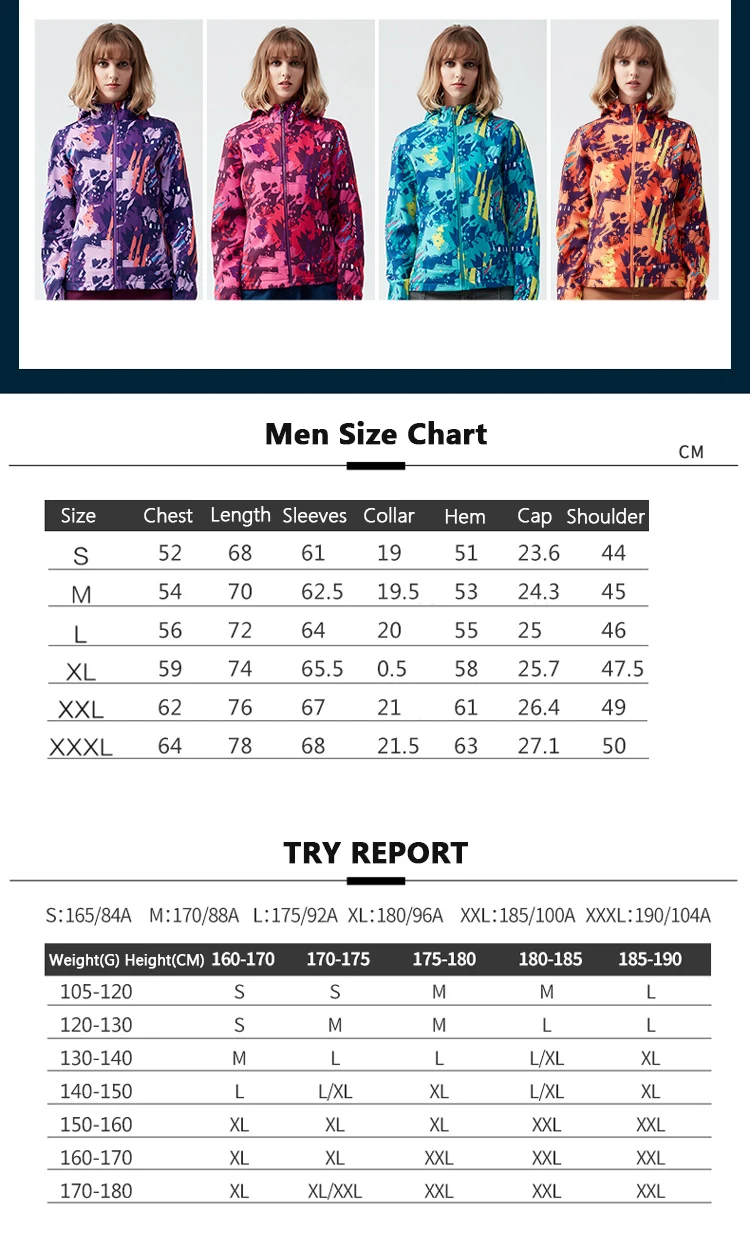 Men Size Chart

CM

| Size | Chest | Length | Sleeves | Collar | Hem | Cap | Shoulder |
|---|---|---|---|---|---|---|---|
| S | 52 | 68 | 61 | 19 | 51 | 23.6 | 44 |
| M | 54 | 70 | 62.5 | 19.5 | 53 | 24.3 | 45 |
| L | 56 | 72 | 64 | 20 | 55 | 25 | 46 |
| XL | 59 | 74 | 65.5 | 0.5 | 58 | 25.7 | 47.5 |
| XXL | 62 | 76 | 67 | 21 | 61 | 26.4 | 49 |
| XXXL | 64 | 78 | 68 | 21.5 | 63 | 27.1 | 50 |

TRY REPORT

S:165/84A M:170/88A L:175/92A XL:180/96A XXL:185/100A XXXL:190/104A

| Weight(G) Height(CM) | 160-170 | 170-175 | 175-180 | 180-185 | 185-190 |
|---|---|---|---|---|---|
| 105-120 | S | S | M | M | L |
| 120-130 | S | M | M | L | L |
| 130-140 | M | L | L | L/XL | XL |
| 140-150 | L | L/XL | XL | L/XL | XL |
| 150-160 | XL | XL | XL | XXL | XXL |
| 160-170 | XL | XL | XXL | XXL | XXL |
| 170-180 | XL | XL/XXL | XXL | XXL | XXL |